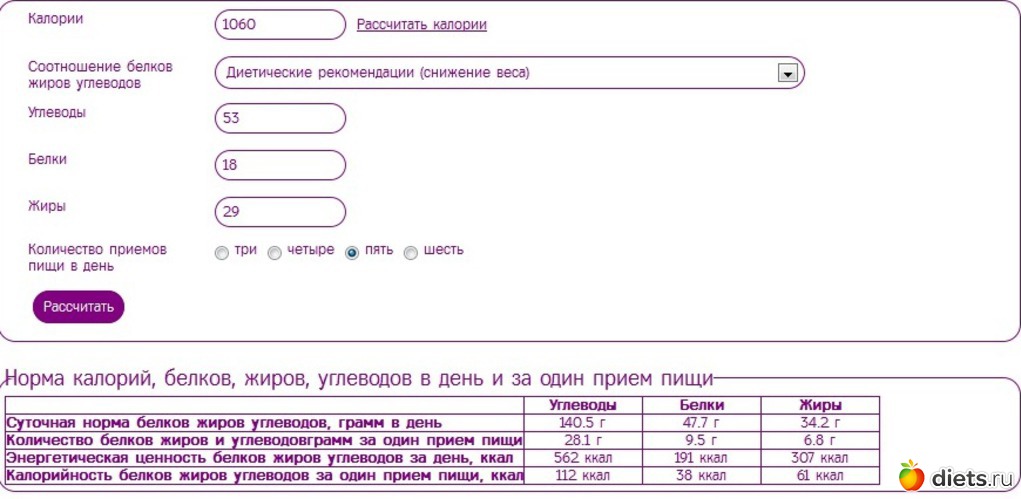 Калории
1060
Рассчитать калории

Соотношение белков жиров углеводов
Диетические рекомендации (снижение веса)

Углеводы
53

Белки
18

Жиры
29

Количество приемов пищи в день
три четыре пять шесть

Рассчитать

Норма калорий, белков, жиров, углеводов в день и за один прием пищи

| | Углеводы | Белки | Жиры |
|---|---|---|---|
| Суточная норма белков жиров углеводов, грамм в день | 140.5 г | 47.7 г | 34.2 г |
| Количество белков жиров и углеводовграмм за один прием пищи | 28.1 г | 9.5 г | 6.8 г |
| Энергетическая ценность белков жиров углеводов за день, ккал | 562 ккал | 191 ккал | 307 ккал |
| Калорийность белков жиров углеводов за один прием пищи, ккал | 112 ккал | 38 ккал | 61 ккал |

diets.ru